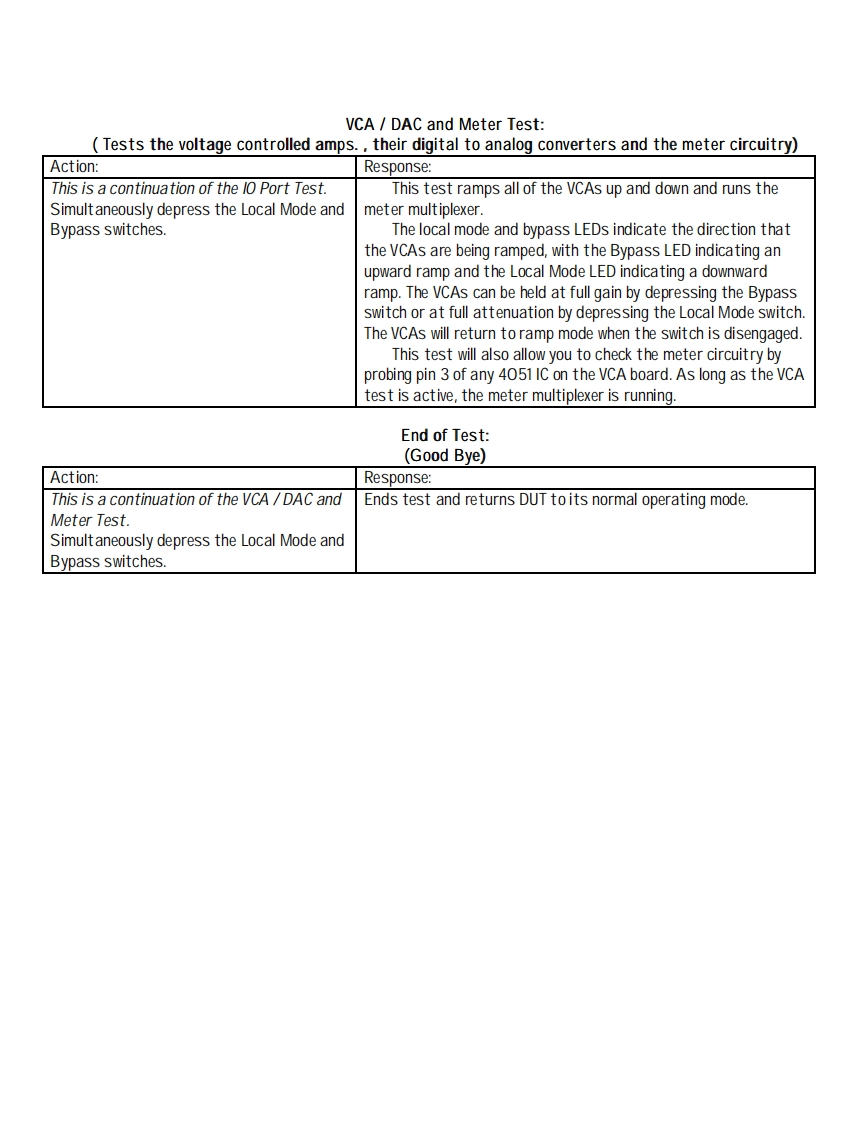 VCA / DAC and Meter Test:
( Tests the voltage controlled amps. , their digital to analog converters and the meter circuitry)

| Action: | Response: |
|---|---|
| This is a continuation of the IO Port Test. Simultaneously depress the Local Mode and Bypass switches. | This test ramps all of the VCAs up and down and runs the meter multiplexer. The local mode and bypass LEDs indicate the direction that the VCAs are being ramped, with the Bypass LED indicating an upward ramp and the Local Mode LED indicating a downward ramp. The VCAs can be held at full gain by depressing the Bypass switch or at full attenuation by depressing the Local Mode switch. The VCAs will return to ramp mode when the switch is disengaged. This test will also allow you to check the meter circuitry by probing pin 3 of any 4051 IC on the VCA board. As long as the VCA test is active, the meter multiplexer is running. |

End of Test:
(Good Bye)

| Action: | Response: |
|---|---|
| This is a continuation of the VCA / DAC and Meter Test. Simultaneously depress the Local Mode and Bypass switches. | Ends test and returns DUT to its normal operating mode. |